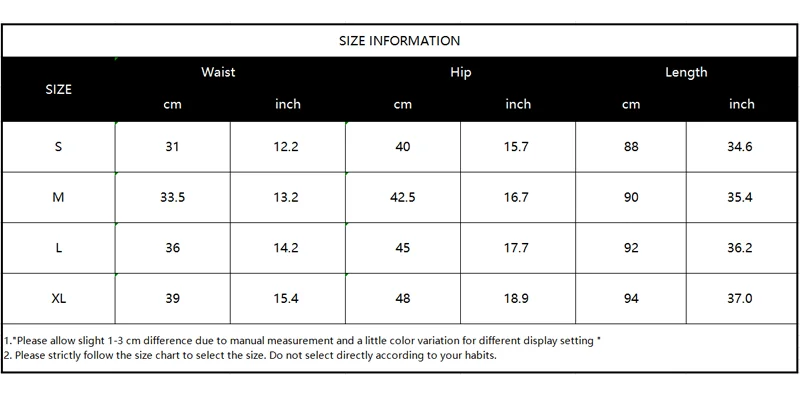 SIZE INFORMATION

| SIZE | Waist cm | Waist inch | Hip cm | Hip inch | Length cm | Length inch |
|---|---|---|---|---|---|---|
| S | 31 | 12.2 | 40 | 15.7 | 88 | 34.6 |
| M | 33.5 | 13.2 | 42.5 | 16.7 | 90 | 35.4 |
| L | 36 | 14.2 | 45 | 17.7 | 92 | 36.2 |
| XL | 39 | 15.4 | 48 | 18.9 | 94 | 37.0 |

1.*Please allow slight 1-3 cm difference due to manual measurement and a little color variation for different display setting *
2. Please strictly follow the size chart to select the size. Do not select directly according to your habits.